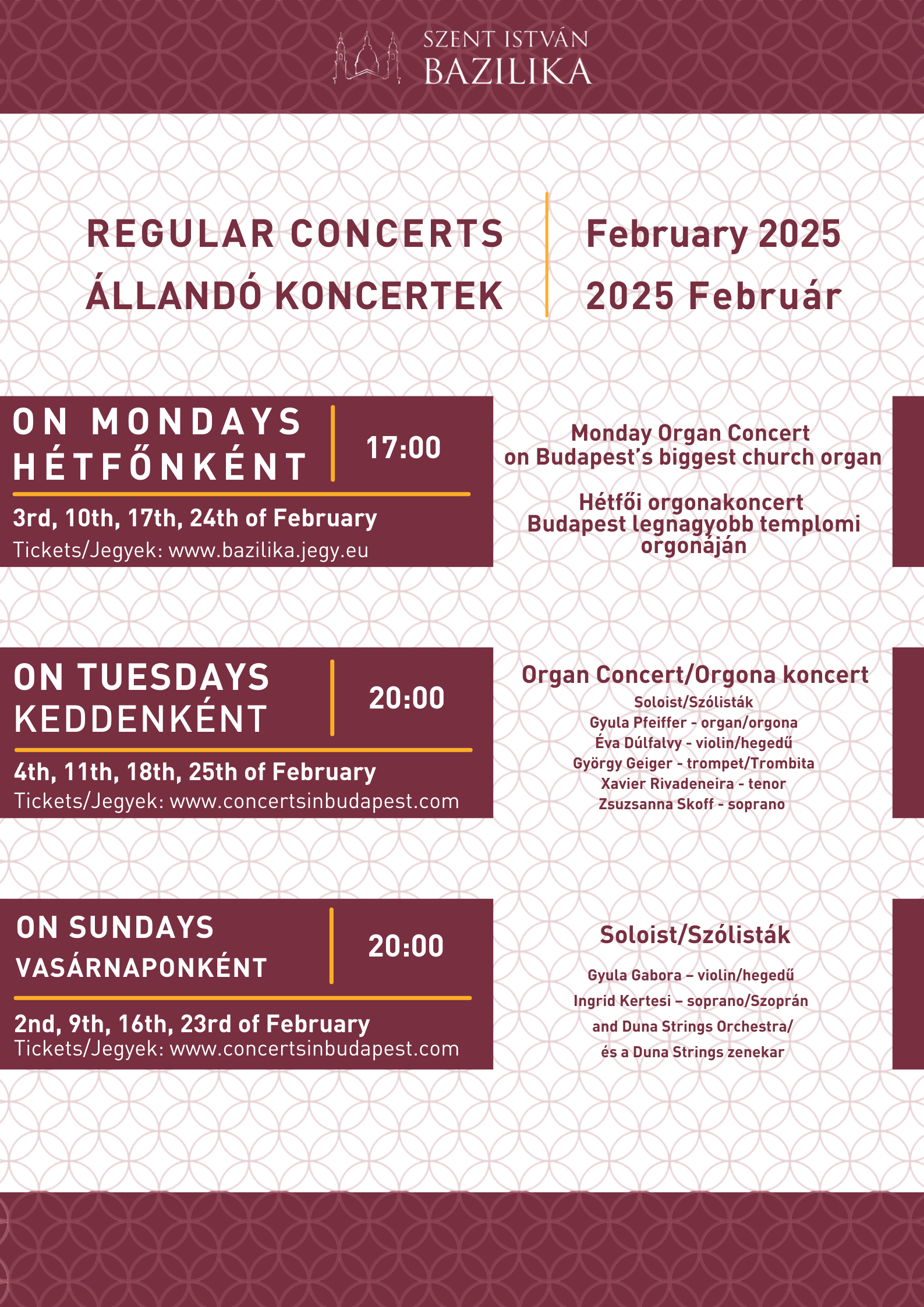 SZENT ISTVÁN
BAZILIKA

REGULAR CONCERTS
ÁLLANDÓ KONCERTEK

February 2025
2025 Február

ON MONDAYS
HÉTFŐNKÉNT

17:00

3rd, 10th, 17th, 24th of February
Tickets/Jegyek: www.bazilika.jegy.eu

Monday Organ Concert
on Budapest's biggest church organ

Hétfői orgonakoncert
Budapest legnagyobb templomi orgonáján

ON TUESDAYS
KEDDENKÉNT

20:00

4th, 11th, 18th, 25th of February
Tickets/Jegyek: www.concertsinbudapest.com

Organ Concert/Orgona koncert
Soloist/Szólisták
Gyula Pfeiffer - organ/orgona
Éva Dúlfalvy - violin/hegedű
György Geiger - trompet/Trombita
Xavier Rivadeneira - tenor
Zsuzsanna Skoff - soprano

ON SUNDAYS
VASÁRNAPONKÉNT

20:00

2nd, 9th, 16th, 23rd of February
Tickets/Jegyek: www.concertsinbudapest.com

Soloist/Szólisták

Gyula Gabora – violin/hegedű
Ingrid Kertesi – soprano/Szoprán
and Duna Strings Orchestra/
és a Duna Strings zenekar